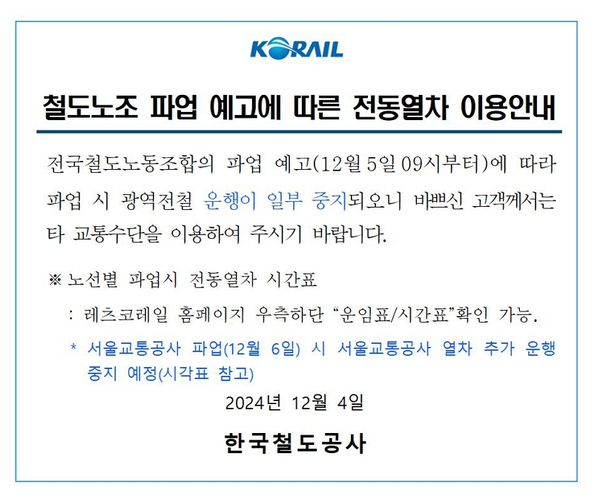 KORAIL

철도노조 파업 예고에 따른 전동열차 이용안내

전국철도노동조합의 파업 예고(12월 5일 09시부터)에 따라 파업 시 광역전철 운행이 일부 중지되오니 바쁘신 고객께서는 타 교통수단을 이용하여 주시기 바랍니다.

※ 노선별 파업시 전동열차 시간표

: 레츠코레일 홈페이지 우측하단 "운임표/시간표"확인 가능.

* 서울교통공사 파업(12월 6일) 시 서울교통공사 열차 추가 운행 중지 예정(시각표 참고)

2024년 12월 4일

한국철도공사